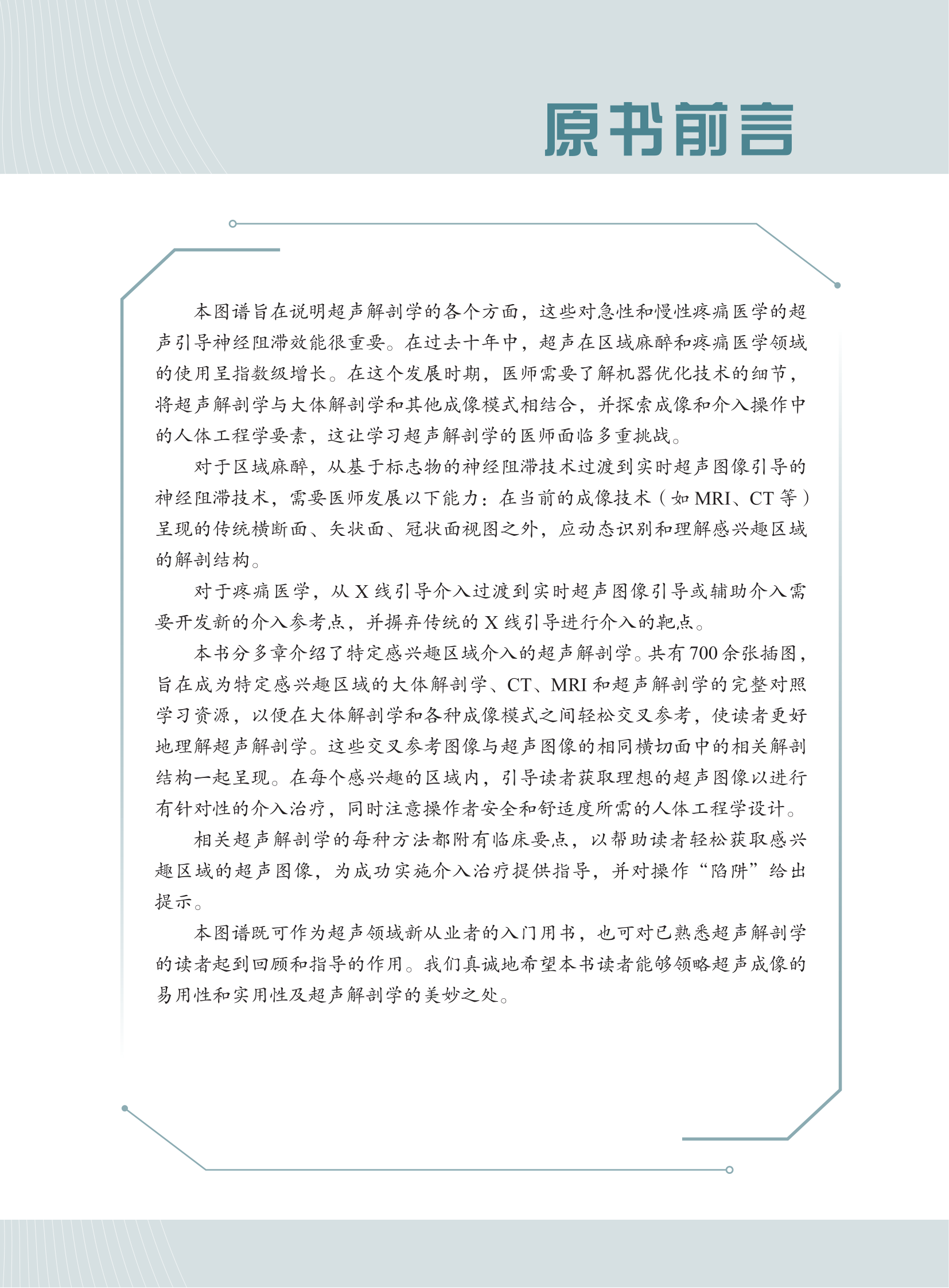 原书前言

本图谱旨在说明超声解剖学的各个方面，这些对急性和慢性疼痛医学的超声引导神经阻滞效能很重要。在过去十年中，超声在区域麻醉和疼痛医学领域的使用呈指数级增长。在这个发展时期，医师需要了解机器优化技术的细节，将超声解剖学与大体解剖学和其他成像模式相结合，并探索成像和介入操作中的人体工程学要素，这让学习超声解剖学的医师面临多重挑战。

对于区域麻醉，从基于标志物的神经阻滞技术过渡到实时超声图像引导的神经阻滞技术，需要医师发展以下能力：在当前的成像技术（如 MRI、CT 等）呈现的传统横断面、矢状面、冠状面视图之外，应动态识别和理解感兴趣区域的解剖结构。

对于疼痛医学，从 X 线引导介入过渡到实时超声图像引导或辅助介入需要开发新的介入参考点，并摒弃传统的 X 线引导进行介入的靶点。

本书分多章介绍了特定感兴趣区域介入的超声解剖学。共有 700 余张插图，旨在成为特定感兴趣区域的大体解剖学、CT、MRI 和超声解剖学的完整对照学习资源，以便在大体解剖学和各种成像模式之间轻松交叉参考，使读者更好地理解超声解剖学。这些交叉参考图像与超声图像的相同横切面中的相关解剖结构一起呈现。在每个感兴趣的区域内，引导读者获取理想的超声图像以进行有针对性的介入治疗，同时注意操作者安全和舒适度所需的人体工程学设计。

相关超声解剖学的每种方法都附有临床要点，以帮助读者轻松获取感兴趣区域的超声图像，为成功实施介入治疗提供指导，并对操作“陷阱”给出提示。

本图谱既可作为超声领域新从业者的入门用书，也可对已熟悉超声解剖学的读者起到回顾和指导的作用。我们真诚地希望本书读者能够领略超声成像的易用性和实用性及超声解剖学的美妙之处。